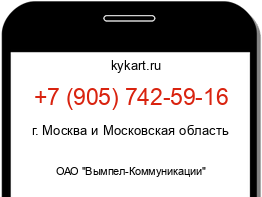 kykart.ru

+7 (905) 742-59-16

г. Москва и Московская область

ОАО "Вымпел-Коммуникации"